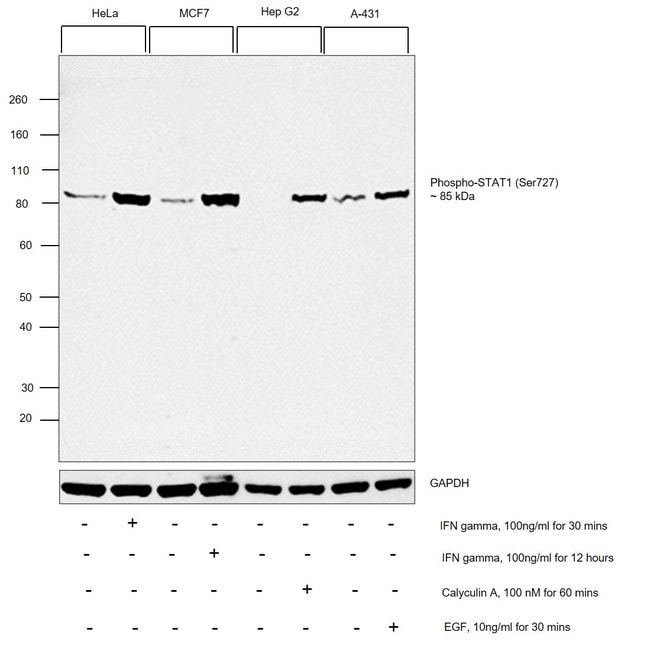 HeLa MCF7 Hep G2 A-431

260
160
110
80
60
50
40
30
20

Phospho-STAT1 (Ser727)
~ 85 kDa

GAPDH

| - | + | - | - | - | - | - | - | IFN gamma, 100ng/ml for 30 mins |
|---|---|---|---|---|---|---|---|---|
| - | - | - | + | - | - | - | - | IFN gamma, 100ng/ml for 12 hours |
| - | - | - | - | - | + | - | - | Calyculin A, 100 nM for 60 mins |
| - | - | - | - | - | - | - | + | EGF, 10ng/ml for 30 mins |